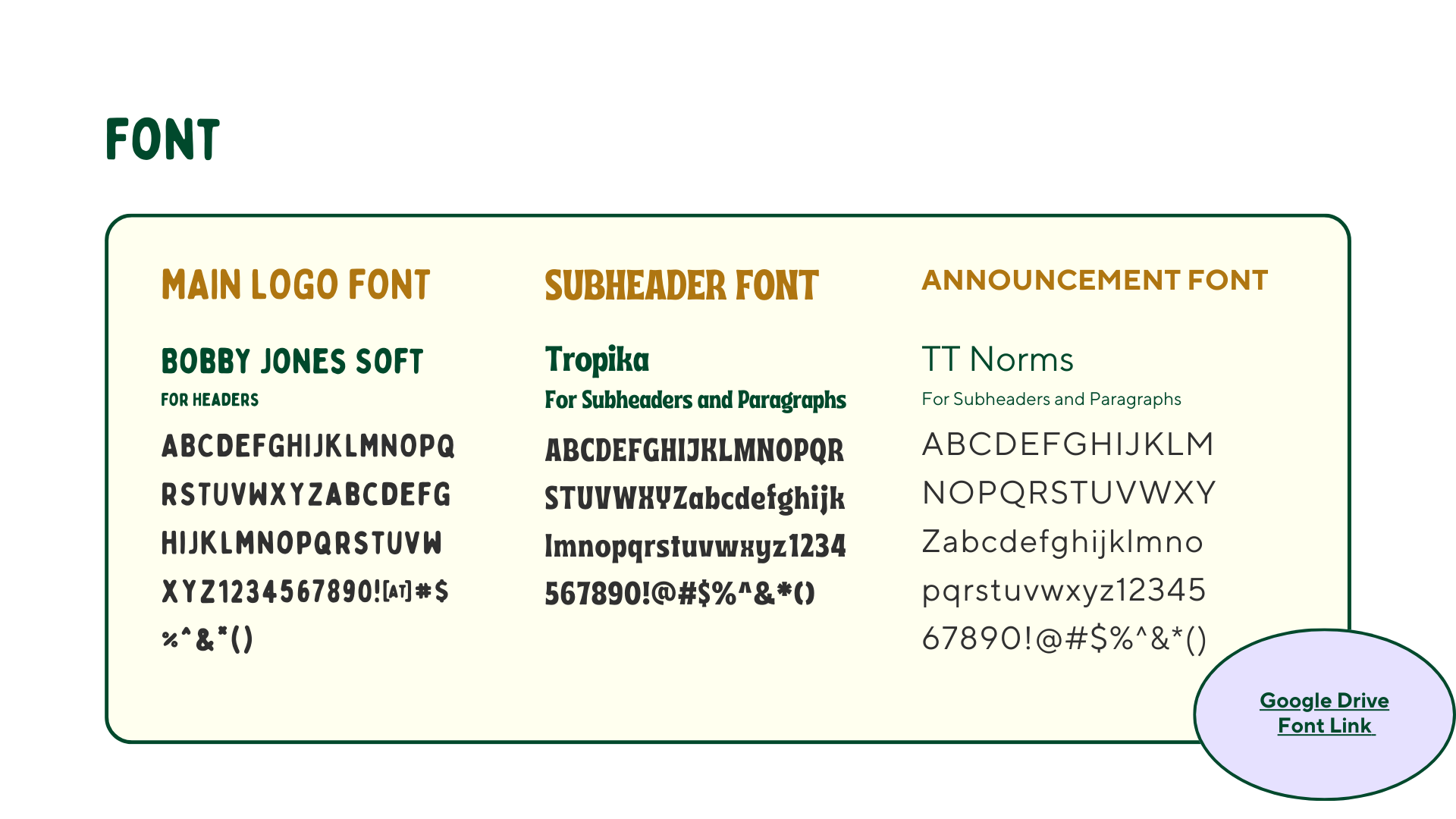 FONT

MAIN LOGO FONT

BOBBY JONES SOFT

FOR HEADERS

ABCDEFGHIJKLMNOPQ
RSTUVWXYZABCDEFG
HIJKLMNOPQRSTUVW
XYZ1234567890![AT]#$
%^&*()

SUBHEADER FONT

Tropika

For Subheaders and Paragraphs

ABCDEFGHIJKLMNOPQR
STUVWXYZabcdefghijk
lmnopqrstuvwxyz1234
567890!@#$%^&*()

ANNOUNCEMENT FONT

TT Norms

For Subheaders and Paragraphs

ABCDEFGHIJKLM
NOPQRSTUVWXY
Zabcdefghijklmno
pqrstuvwxyz12345
67890!@#$%^&*()

Google Drive
Font Link